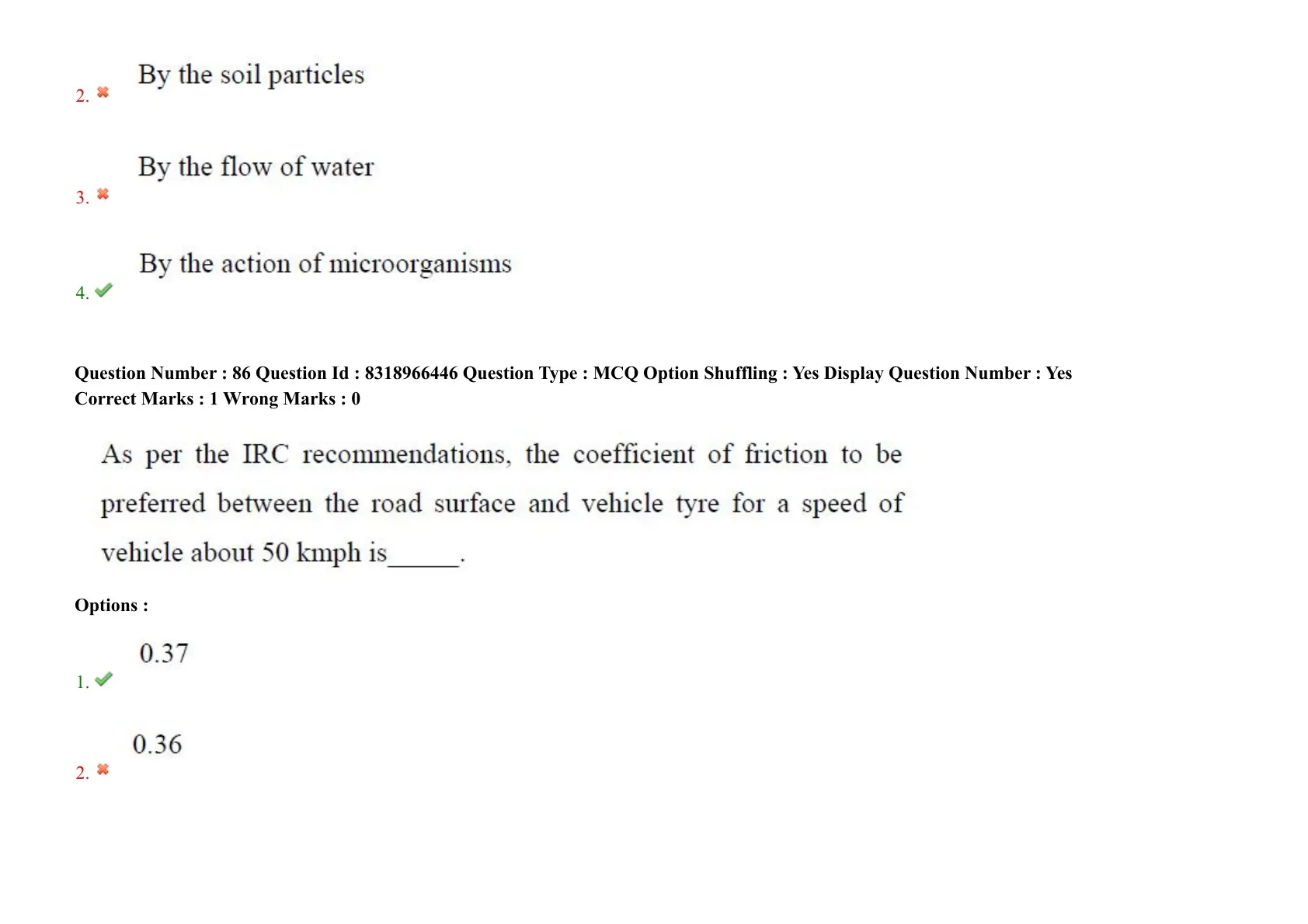 2. ✖ By the soil particles

3. ✖ By the flow of water

4. ✔ By the action of microorganisms

Question Number : 86 Question Id : 8318966446 Question Type : MCQ Option Shuffling : Yes Display Question Number : Yes
Correct Marks : 1 Wrong Marks : 0

As per the IRC recommendations, the coefficient of friction to be preferred between the road surface and vehicle tyre for a speed of vehicle about 50 kmph is____.

Options :

1. ✔ 0.37

2. ✖ 0.36